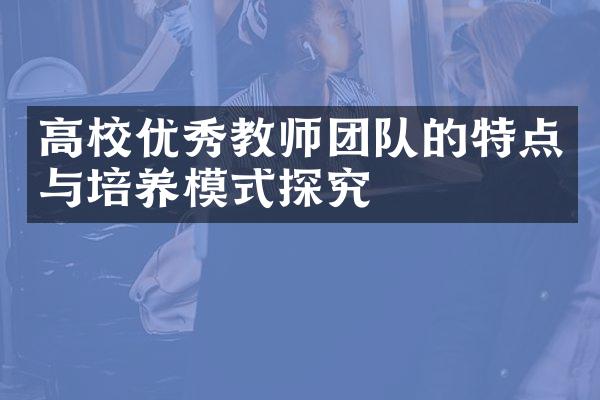 高校优秀教师团队的特点与培养模式探究